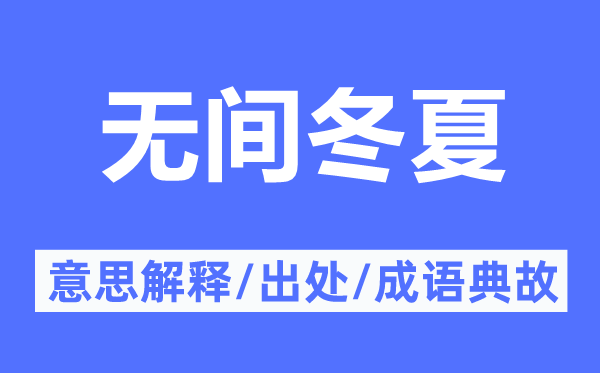 无间冬夏

意思解释/出处/成语典故